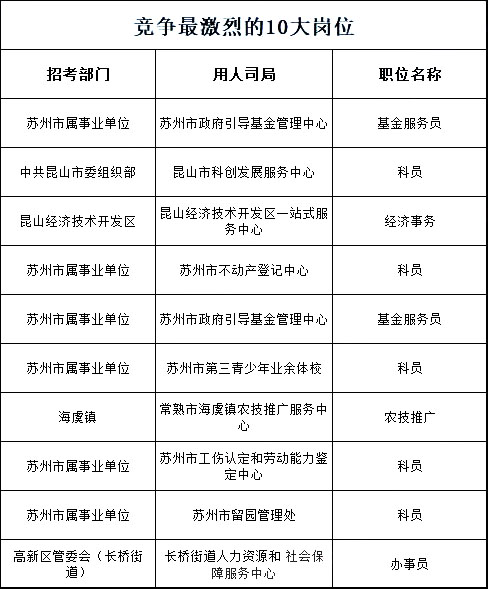 竞争最激烈的10大岗位

| 招考部门 | 用人司局 | 职位名称 |
|---|---|---|
| 苏州市属事业单位 | 苏州市政府引导基金管理中心 | 基金服务员 |
| 中共昆山市委组织部 | 昆山市科创发展服务中心 | 科员 |
| 昆山经济技术开发区 | 昆山经济技术开发区一站式服务中心 | 经济事务 |
| 苏州市属事业单位 | 苏州市不动产登记中心 | 科员 |
| 苏州市属事业单位 | 苏州市政府引导基金管理中心 | 基金服务员 |
| 苏州市属事业单位 | 苏州市第三青少年业余体校 | 科员 |
| 海虞镇 | 常熟市海虞镇农技推广服务中心 | 农技推广 |
| 苏州市属事业单位 | 苏州市工伤认定和劳动能力鉴定中心 | 科员 |
| 苏州市属事业单位 | 苏州市留园管理处 | 科员 |
| 高新区管委会（长桥街道） | 长桥街道人力资源和 社会保障服务中心 | 办事员 |